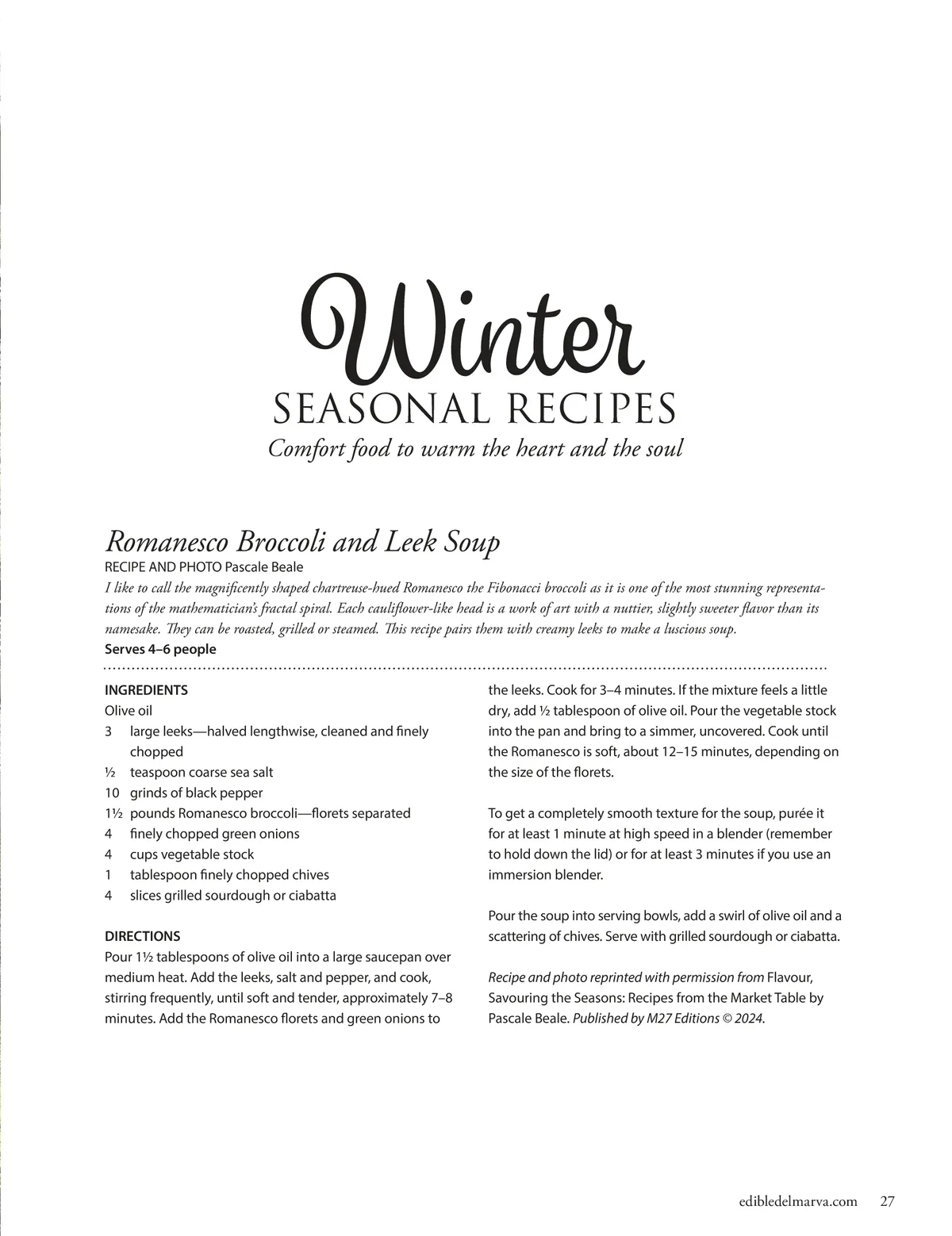 Winter
SEASONAL RECIPES
Comfort food to warm the heart and the soul

Romanesco Broccoli and Leek Soup
RECIPE AND PHOTO Pascale Beale
I like to call the magnificently shaped chartreuse-hued Romanesco the Fibonacci broccoli as it is one of the most stunning representations of the mathematician's fractal spiral. Each cauliflower-like head is a work of art with a nuttier, slightly sweeter flavor than its namesake. They can be roasted, grilled or steamed. This recipe pairs them with creamy leeks to make a luscious soup.
Serves 4–6 people

INGREDIENTS
Olive oil
3 large leeks—halved lengthwise, cleaned and finely chopped
½ teaspoon coarse sea salt
10 grinds of black pepper
1½ pounds Romanesco broccoli—florets separated
4 finely chopped green onions
4 cups vegetable stock
1 tablespoon finely chopped chives
4 slices grilled sourdough or ciabatta

DIRECTIONS
Pour 1½ tablespoons of olive oil into a large saucepan over medium heat. Add the leeks, salt and pepper, and cook, stirring frequently, until soft and tender, approximately 7–8 minutes. Add the Romanesco florets and green onions to the leeks. Cook for 3–4 minutes. If the mixture feels a little dry, add ½ tablespoon of olive oil. Pour the vegetable stock into the pan and bring to a simmer, uncovered. Cook until the Romanesco is soft, about 12–15 minutes, depending on the size of the florets.

To get a completely smooth texture for the soup, purée it for at least 1 minute at high speed in a blender (remember to hold down the lid) or for at least 3 minutes if you use an immersion blender.

Pour the soup into serving bowls, add a swirl of olive oil and a scattering of chives. Serve with grilled sourdough or ciabatta.

Recipe and photo reprinted with permission from Flavour, Savouring the Seasons: Recipes from the Market Table by Pascale Beale. Published by M27 Editions © 2024.

edibledelmarva.com 27